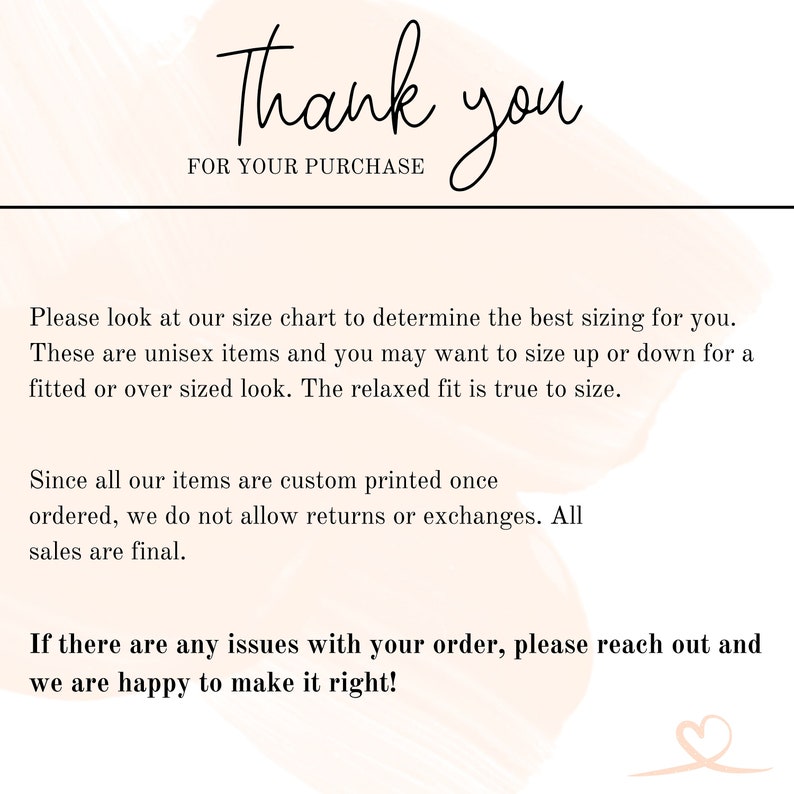 Thank you
FOR YOUR PURCHASE

Please look at our size chart to determine the best sizing for you. These are unisex items and you may want to size up or down for a fitted or over sized look. The relaxed fit is true to size.

Since all our items are custom printed once ordered, we do not allow returns or exchanges. All sales are final.

If there are any issues with your order, please reach out and we are happy to make it right!